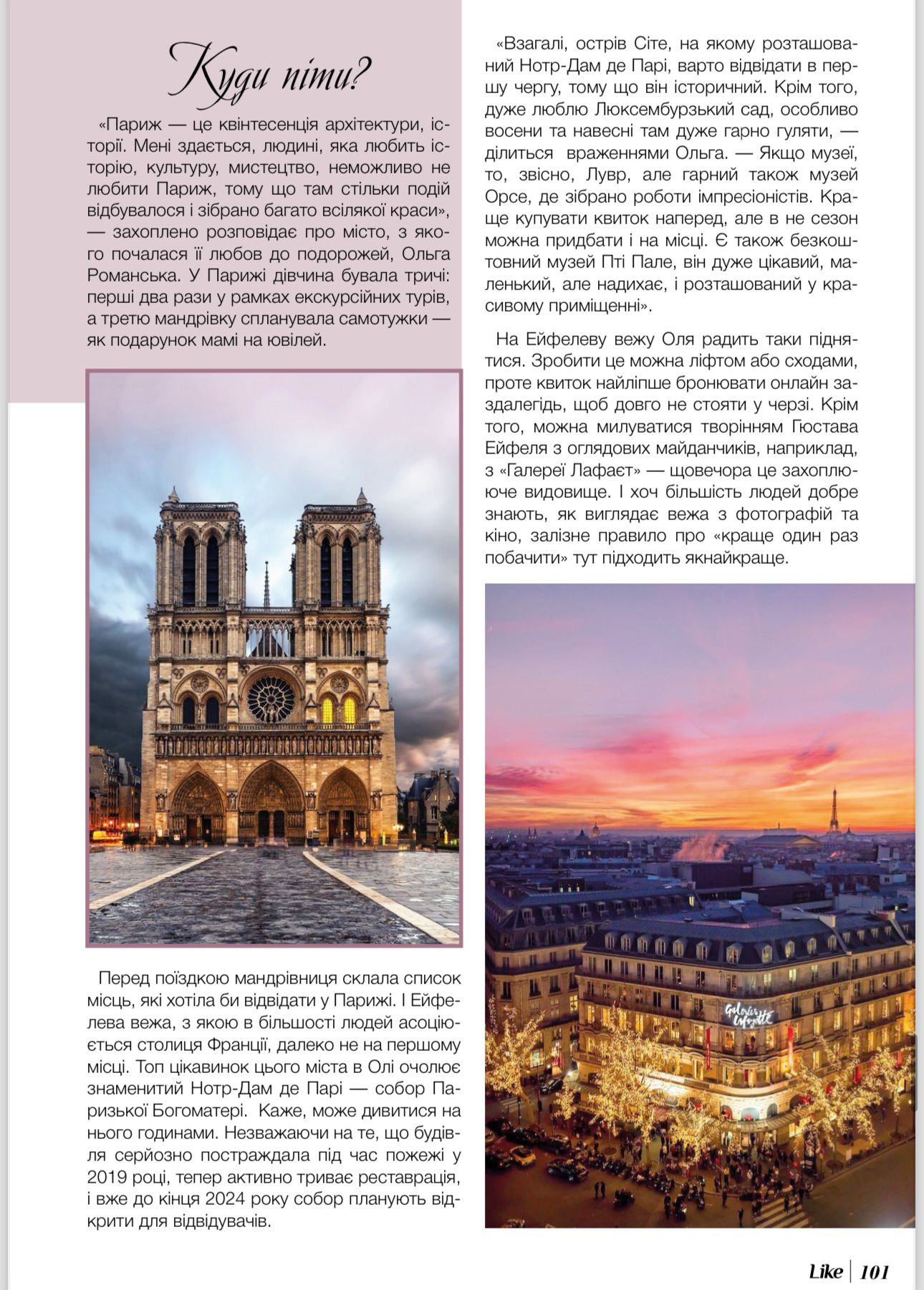 Куди піти?

«Париж — це квінтесенція архітектури, історії. Мені здається, людині, яка любить історію, культуру, мистецтво, неможливо не любити Париж, тому що там стільки подій відбувалося і зібрано багато всілякої краси», — захоплено розповідає про місто, з якого почалася її любов до подорожей, Ольга Романська. У Парижі дівчина бувала тричі: перші два рази у рамках екскурсійних турів, а третю мандрівку спланувала самотужки — як подарунок мамі на ювілей.

Перед поїздкою мандрівниця склала список місць, які хотіла би відвідати у Парижі. І Ейфелева вежа, з якою в більшості людей асоціюється столиця Франції, далеко не на першому місці. Топ цікавинок цього міста в Олі очолює знаменитий Нотр-Дам де Парі — собор Паризької Богоматері. Каже, може дивитися на нього годинами. Незважаючи на те, що будівля серйозно постраждала під час пожежі у 2019 році, тепер активно триває реставрація, і вже до кінця 2024 року собор планують відкрити для відвідувачів.

«Взагалі, острів Сіте, на якому розташований Нотр-Дам де Парі, варто відвідати в першу чергу, тому що він історичний. Крім того, дуже люблю Люксембурзький сад, особливо восени та навесні там дуже гарно гуляти, — ділиться враженнями Ольга. — Якщо музеї, то, звісно, Лувр, але гарний також музей Орсе, де зібрано роботи імпресіоністів. Краще купувати квиток наперед, але в не сезон можна придбати і на місці. Є також безкоштовний музей Пті Пале, він дуже цікавий, маленький, але надихає, і розташований у красивому приміщенні».

На Ейфелеву вежу Оля радить таки піднятися. Зробити це можна ліфтом або сходами, проте квиток найліпше бронювати онлайн заздалегідь, щоб довго не стояти у черзі. Крім того, можна милуватися творінням Гюстава Ейфеля з оглядових майданчиків, наприклад, з «Галереї Лафаєт» — щовечора це захоплююче видовище. І хоч більшість людей добре знають, як виглядає вежа з фотографій та кіно, залізне правило про «краще один раз побачити» тут підходить якнайкраще.

Galeries Lafayette

Like | 101